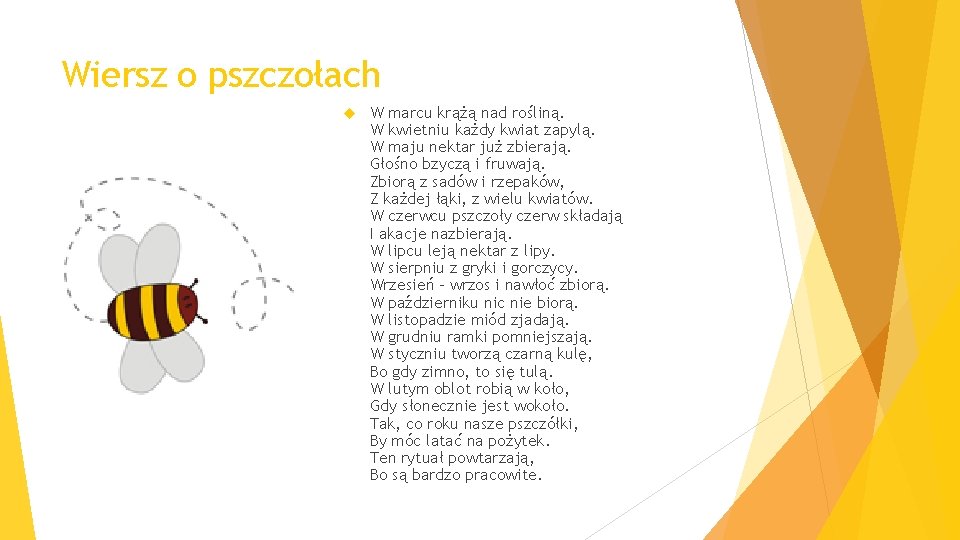 Wiersz o pszczołach

W marcu krążą nad rośliną.
W kwietniu każdy kwiat zapylą.
W maju nektar już zbierają.
Głośno bzyczą i fruwają.
Zbiorą z sadów i rzepaków,
Z każdej łąki, z wielu kwiatów.
W czerwcu pszczoły czerw składają
I akacje nazbierają.
W lipcu leją nektar z lipy.
W sierpniu z gryki i gorczycy.
Wrzesień – wrzos i nawłoć zbiorą.
W październiku nic nie biorą.
W listopadzie miód zjadają.
W grudniu ramki pomniejszają.
W styczniu tworzą czarną kulę,
Bo gdy zimno, to się tulą.
W lutym oblot robią w koło,
Gdy słonecznie jest wokoło.
Tak, co roku nasze pszczółki,
By móc latać na pożytek.
Ten rytuał powtarzają,
Bo są bardzo pracowite.